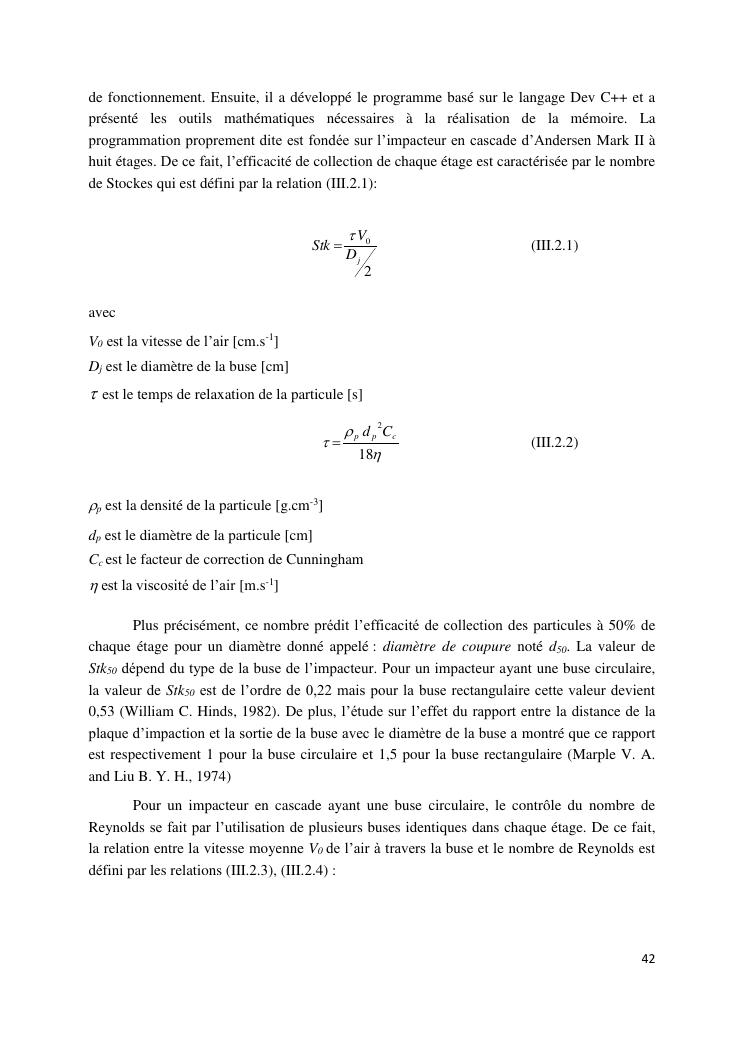 de fonctionnement. Ensuite, il a développé le programme basé sur le langage Dev C++ et a présenté les outils mathématiques nécessaires à la réalisation de la mémoire. La programmation proprement dite est fondée sur l'impacteur en cascade d'Andersen Mark II à huit étages. De ce fait, l'efficacité de collection de chaque étage est caractérisée par le nombre de Stockes qui est défini par la relation (III.2.1):

$Stk = \frac{\tau V_0}{D_j / 2}$ (III.2.1)

avec

$V_0$ est la vitesse de l'air [cm.s$^{-1}$]

$D_j$ est le diamètre de la buse [cm]

$\tau$ est le temps de relaxation de la particule [s]

$\tau = \frac{\rho_p d_p^2 C_c}{18\eta}$ (III.2.2)

$\rho_p$ est la densité de la particule [g.cm$^{-3}$]

$d_p$ est le diamètre de la particule [cm]

$C_c$ est le facteur de correction de Cunningham

$\eta$ est la viscosité de l'air [m.s$^{-1}$]

Plus précisément, ce nombre prédit l'efficacité de collection des particules à 50% de chaque étage pour un diamètre donné appelé : diamètre de coupure noté $d_{50}$. La valeur de $Stk_{50}$ dépend du type de la buse de l'impacteur. Pour un impacteur ayant une buse circulaire, la valeur de $Stk_{50}$ est de l'ordre de 0,22 mais pour la buse rectangulaire cette valeur devient 0,53 (William C. Hinds, 1982). De plus, l'étude sur l'effet du rapport entre la distance de la plaque d'impaction et la sortie de la buse avec le diamètre de la buse a montré que ce rapport est respectivement 1 pour la buse circulaire et 1,5 pour la buse rectangulaire (Marple V. A. and Liu B. Y. H., 1974)

Pour un impacteur en cascade ayant une buse circulaire, le contrôle du nombre de Reynolds se fait par l'utilisation de plusieurs buses identiques dans chaque étage. De ce fait, la relation entre la vitesse moyenne $V_0$ de l'air à travers la buse et le nombre de Reynolds est défini par les relations (III.2.3), (III.2.4) :

42